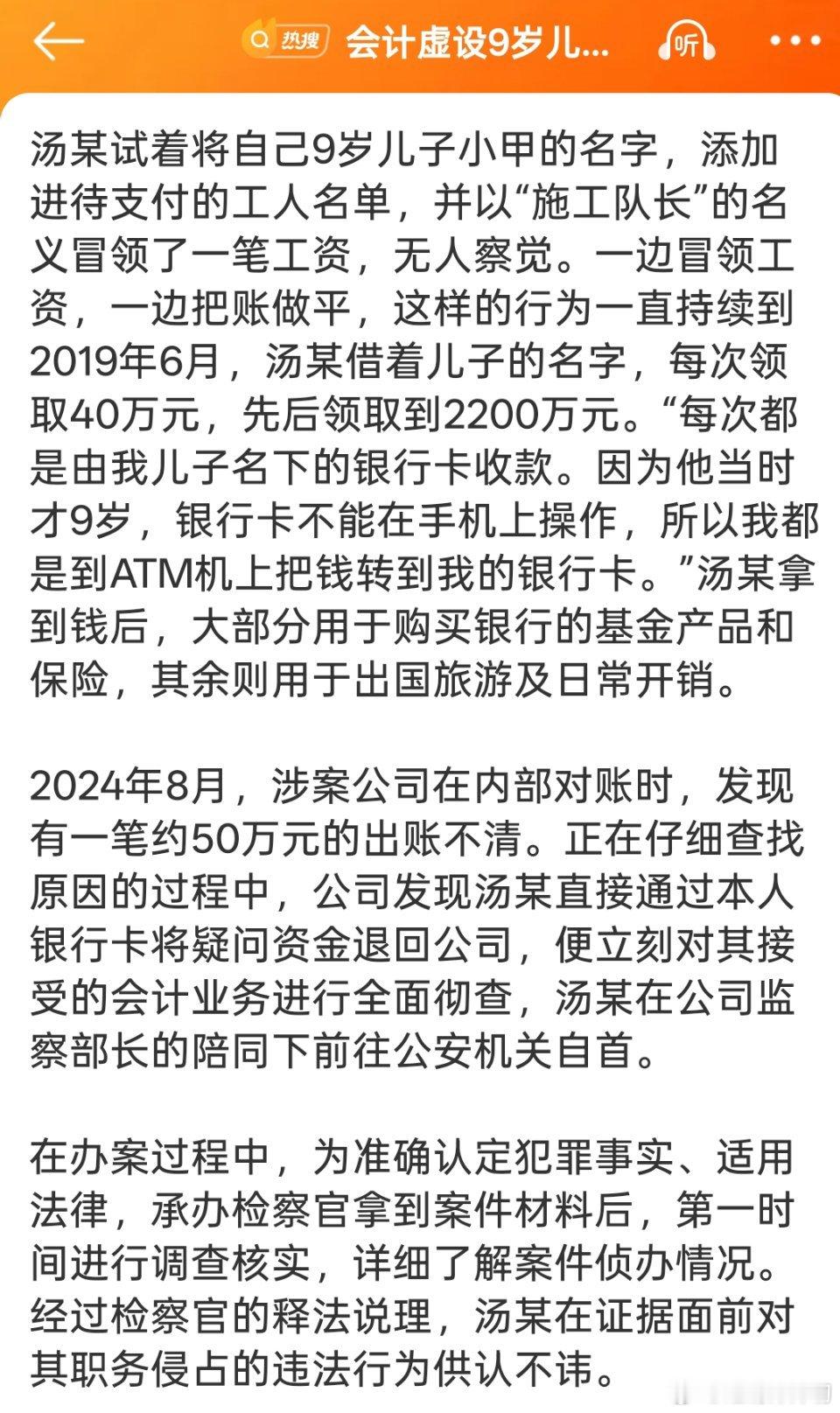 热搜 会计虚设9岁儿... 听

汤某试着将自己9岁儿子小甲的名字，添加进待支付的工人名单，并以“施工队长”的名义冒领了一笔工资，无人察觉。一边冒领工资，一边把账做平，这样的行为一直持续到2019年6月，汤某借着儿子的名字，每次领取40万元，先后领取到2200万元。“每次都是由我儿子名下的银行卡收款。因为他当时才9岁，银行卡不能在手机上操作，所以我都是到ATM机上把钱转到我的银行卡。”汤某拿到钱后，大部分用于购买银行的基金产品和保险，其余则用于出国旅游及日常开销。

2024年8月，涉案公司在内部对账时，发现有一笔约50万元的出账不清。正在仔细查找原因的过程中，公司发现汤某直接通过本人银行卡将疑问资金退回公司，便立刻对其接受的会计业务进行全面彻查，汤某在公司监察部长的陪同下前往公安机关自首。

在办案过程中，为准确认定犯罪事实、适用法律，承办检察官拿到案件材料后，第一时间进行调查核实，详细了解案件侦办情况。经过检察官的释法说理，汤某在证据面前对其职务侵占的违法行为供认不讳。